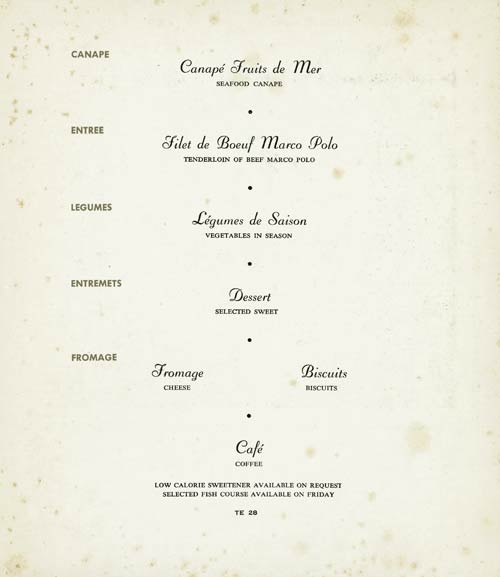 CANAPE

Canapé Fruits de Mer
SEAFOOD CANAPE

•

ENTREE

Filet de Boeuf Marco Polo
TENDERLOIN OF BEEF MARCO POLO

•

LEGUMES

Légumes de Saison
VEGETABLES IN SEASON

•

ENTREMETS

Dessert
SELECTED SWEET

•

FROMAGE

Fromage
CHEESE

Biscuits
BISCUITS

•

Café
COFFEE

LOW CALORIE SWEETENER AVAILABLE ON REQUEST
SELECTED FISH COURSE AVAILABLE ON FRIDAY

TE 28